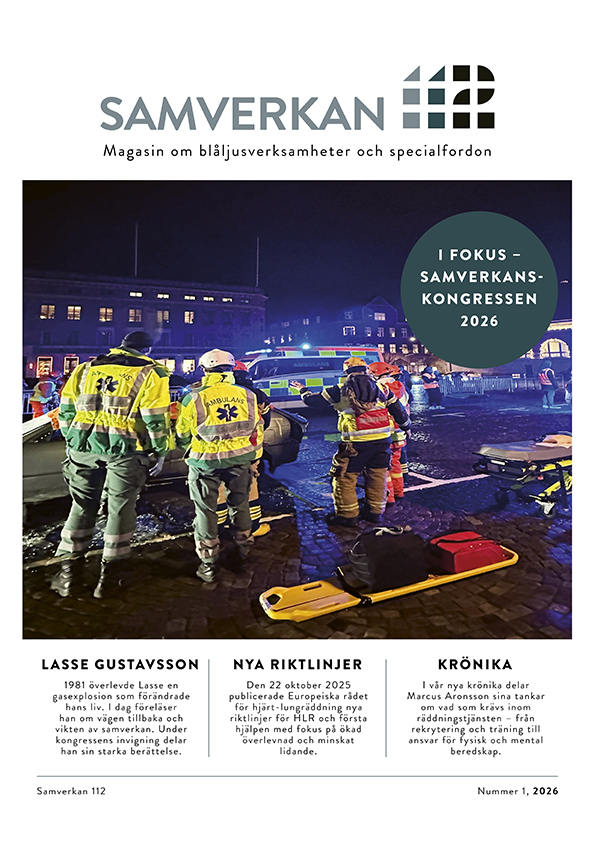 SAMVERKAN 112

Magasin om blåljusverksamheter och specialfordon

I FOKUS – SAMVERKANSKONGRESSEN 2026

AMBULANS

AMBULANS

LASSE GUSTAVSSON

1981 överlevde Lasse en gasexplosion som förändrade hans liv. I dag föreläser han om vägen tillbaka och vikten av samverkan. Under kongressens invigning delar han sin starka berättelse.

NYA RIKTLINJER

Den 22 oktober 2025 publicerade Europeiska rådet för hjärt-lungräddning nya riktlinjer för HLR och första hjälpen med fokus på ökad överlevnad och minskat lidande.

KRÖNIKA

I vår nya krönika delar Marcus Aronsson sina tankar om vad som krävs inom räddningstjänsten – från rekrytering och träning till ansvar för fysisk och mental beredskap.

Samverkan 112

Nummer 1, 2026